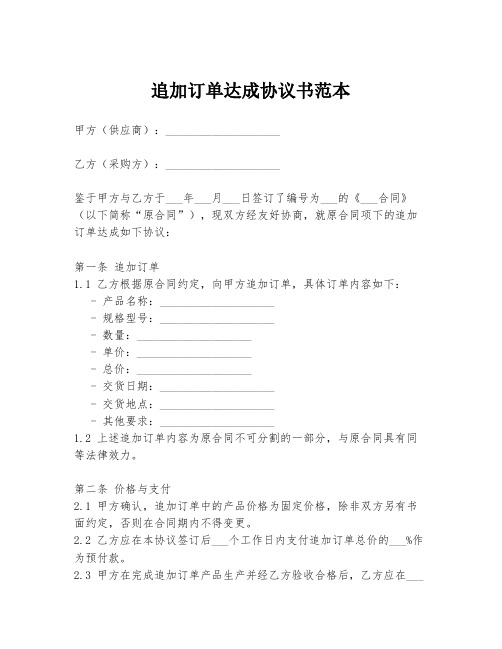 追加订单达成协议书范本

甲方（供应商）：____________________

乙方（采购方）：____________________

鉴于甲方与乙方于___年___月___日签订了编号为___的《___合同》（以下简称“原合同”），现双方经友好协商，就原合同项下的追加订单达成如下协议：

第一条 追加订单
1.1 乙方根据原合同约定，向甲方追加订单，具体订单内容如下：
- 产品名称：____________________
- 规格型号：____________________
- 数量：____________________
- 单价：____________________
- 总价：____________________
- 交货日期：____________________
- 交货地点：____________________
- 其他要求：____________________
1.2 上述追加订单内容为原合同不可分割的一部分，与原合同具有同等法律效力。

第二条 价格与支付
2.1 甲方确认，追加订单中的产品价格为固定价格，除非双方另有书面约定，否则在合同期内不得变更。
2.2 乙方应在本协议签订后___个工作日内支付追加订单总价的___%作为预付款。
2.3 甲方在完成追加订单产品生产并经乙方验收合格后，乙方应在___